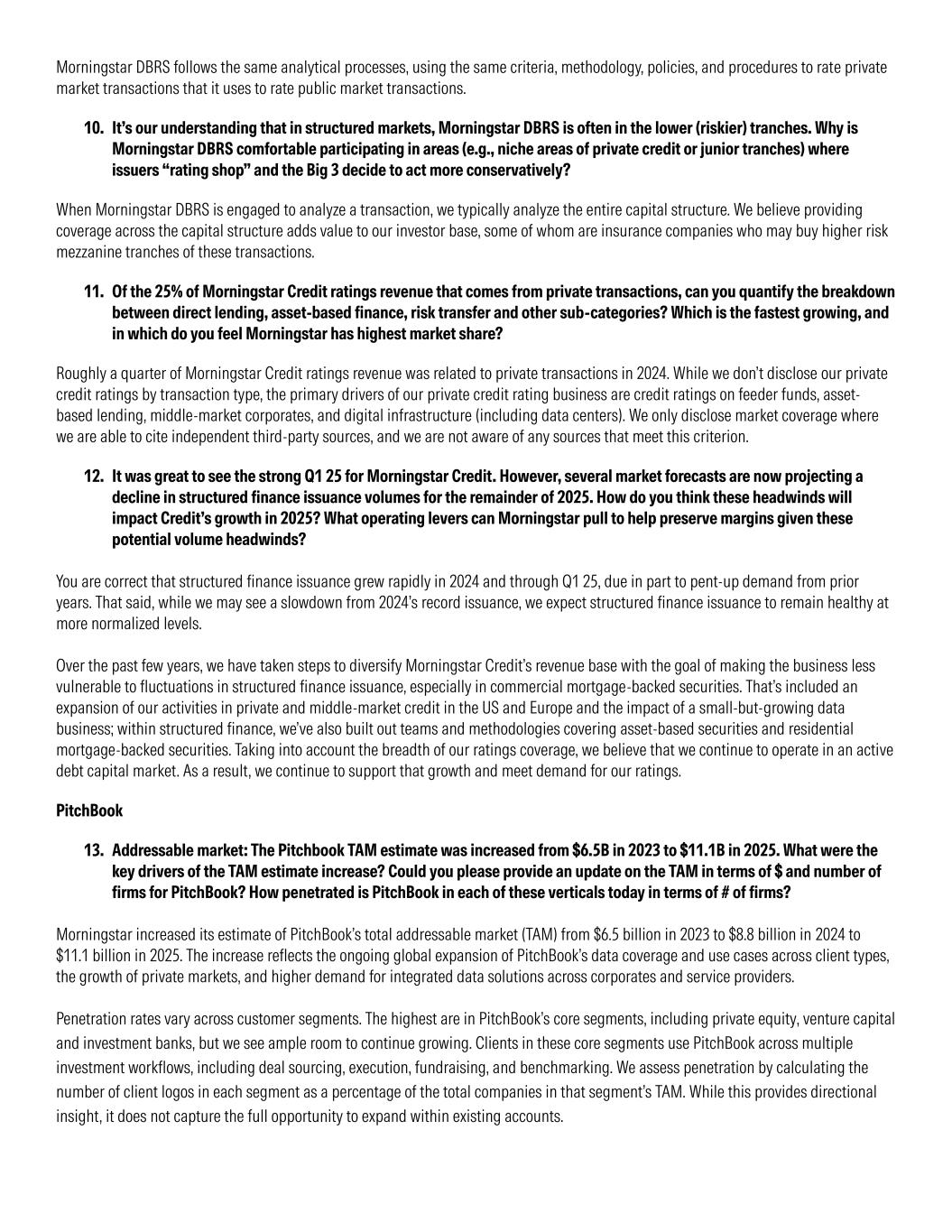 Morningstar DBRS follows the same analytical processes, using the same criteria, methodology, policies, and procedures to rate private market transactions that it uses to rate public market transactions.

10. It's our understanding that in structured markets, Morningstar DBRS is often in the lower (riskier) tranches. Why is Morningstar DBRS comfortable participating in areas (e.g., niche areas of private credit or junior tranches) where issuers "rating shop" and the Big 3 decide to act more conservatively?

When Morningstar DBRS is engaged to analyze a transaction, we typically analyze the entire capital structure. We believe providing coverage across the capital structure adds value to our investor base, some of whom are insurance companies who may buy higher risk mezzanine tranches of these transactions.

11. Of the 25% of Morningstar Credit ratings revenue that comes from private transactions, can you quantify the breakdown between direct lending, asset-based finance, risk transfer and other sub-categories? Which is the fastest growing, and in which do you feel Morningstar has highest market share?

Roughly a quarter of Morningstar Credit ratings revenue was related to private transactions in 2024. While we don't disclose our private credit ratings by transaction type, the primary drivers of our private credit rating business are credit ratings on feeder funds, asset-based lending, middle-market corporates, and digital infrastructure (including data centers). We only disclose market coverage where we are able to cite independent third-party sources, and we are not aware of any sources that meet this criterion.

12. It was great to see the strong Q1 25 for Morningstar Credit. However, several market forecasts are now projecting a decline in structured finance issuance volumes for the remainder of 2025. How do you think these headwinds will impact Credit's growth in 2025? What operating levers can Morningstar pull to help preserve margins given these potential volume headwinds?

You are correct that structured finance issuance grew rapidly in 2024 and through Q1 25, due in part to pent-up demand from prior years. That said, while we may see a slowdown from 2024's record issuance, we expect structured finance issuance to remain healthy at more normalized levels.

Over the past few years, we have taken steps to diversify Morningstar Credit's revenue base with the goal of making the business less vulnerable to fluctuations in structured finance issuance, especially in commercial mortgage-backed securities. That's included an expansion of our activities in private and middle-market credit in the US and Europe and the impact of a small-but-growing data business; within structured finance, we've also built out teams and methodologies covering asset-based securities and residential mortgage-backed securities. Taking into account the breadth of our ratings coverage, we believe that we continue to operate in an active debt capital market. As a result, we continue to support that growth and meet demand for our ratings.

PitchBook

13. Addressable market: The Pitchbook TAM estimate was increased from \$6.5B in 2023 to \$11.1B in 2025. What were the key drivers of the TAM estimate increase? Could you please provide an update on the TAM in terms of \$ and number of firms for PitchBook? How penetrated is PitchBook in each of these verticals today in terms of # of firms?

Morningstar increased its estimate of PitchBook's total addressable market (TAM) from \$6.5 billion in 2023 to \$8.8 billion in 2024 to \$11.1 billion in 2025. The increase reflects the ongoing global expansion of PitchBook's data coverage and use cases across client types, the growth of private markets, and higher demand for integrated data solutions across corporates and service providers.

Penetration rates vary across customer segments. The highest are in PitchBook's core segments, including private equity, venture capital and investment banks, but we see ample room to continue growing. Clients in these core segments use PitchBook across multiple investment workflows, including deal sourcing, execution, fundraising, and benchmarking. We assess penetration by calculating the number of client logos in each segment as a percentage of the total companies in that segment's TAM. While this provides directional insight, it does not capture the full opportunity to expand within existing accounts.